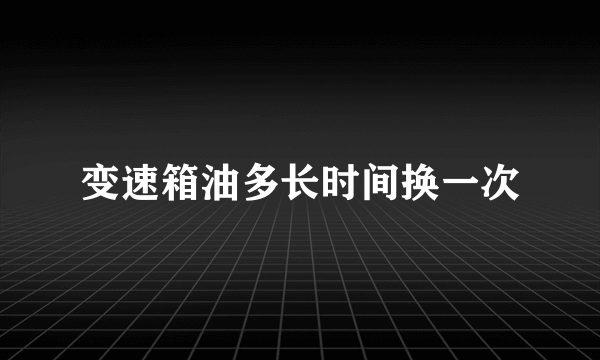 变速箱油多长时间换一次